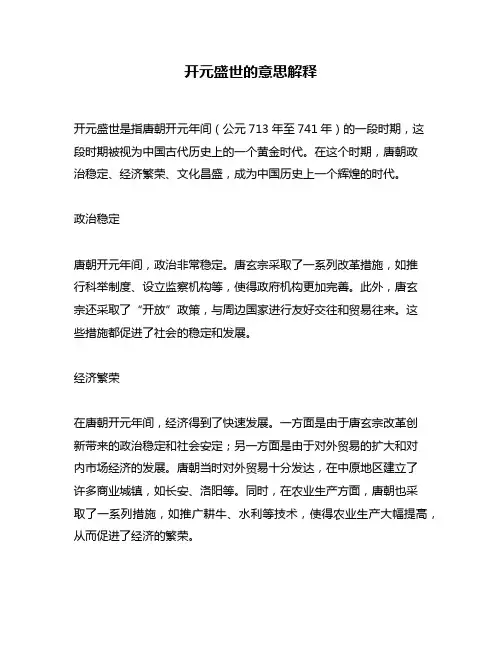 开元盛世的意思解释

开元盛世是指唐朝开元年间（公元 713 年至 741 年）的一段时期，这段时期被视为中国古代历史上的一个黄金时代。在这个时期，唐朝政治稳定、经济繁荣、文化昌盛，成为中国历史上一个辉煌的时代。

政治稳定

唐朝开元年间，政治非常稳定。唐玄宗采取了一系列改革措施，如推行科举制度、设立监察机构等，使得政府机构更加完善。此外，唐玄宗还采取了“开放”政策，与周边国家进行友好交往和贸易往来。这些措施都促进了社会的稳定和发展。

经济繁荣

在唐朝开元年间，经济得到了快速发展。一方面是由于唐玄宗改革创新带来的政治稳定和社会安定；另一方面是由于对外贸易的扩大和对内市场经济的发展。唐朝当时对外贸易十分发达，在中原地区建立了许多商业城镇，如长安、洛阳等。同时，在农业生产方面，唐朝也采取了一系列措施，如推广耕牛、水利等技术，使得农业生产大幅提高，从而促进了经济的繁荣。